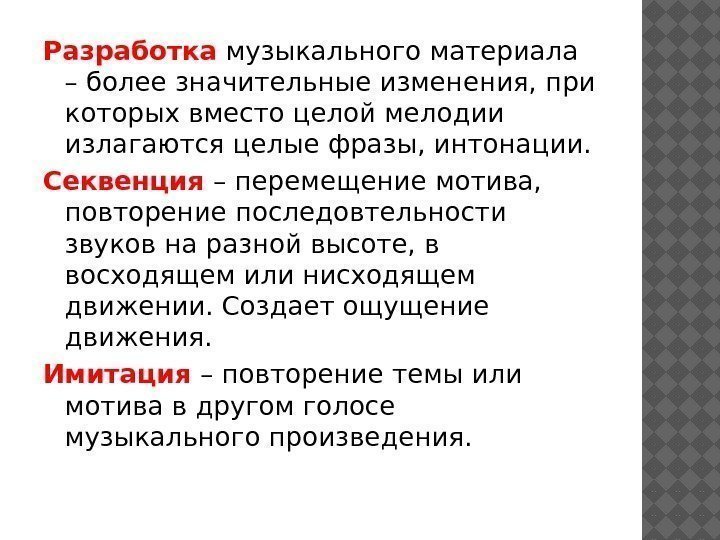 Разработка музыкального материала – более значительные изменения, при которых вместо целой мелодии излагаются целые фразы, интонации.

Секвенция – перемещение мотива, повторение последовтельности звуков на разной высоте, в восходящем или нисходящем движении. Создает ощущение движения.

Имитация – повторение темы или мотива в другом голосе музыкального произведения.